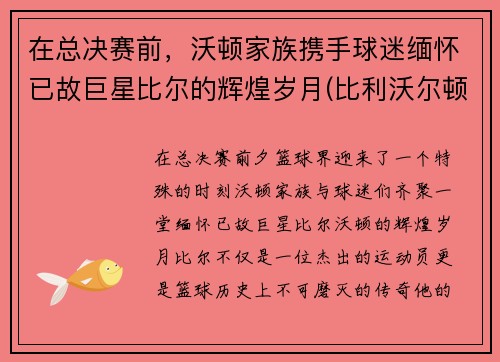 在总决赛前，沃顿家族携手球迷缅怀已故巨星比尔的辉煌岁月(比利沃尔顿

在总决赛前夕篮球界迎来了一个特殊的时刻沃顿家族与球迷们齐聚一堂缅怀已故巨星比尔沃顿的辉煌岁月比尔不仅是一位杰出的运动员更是篮球历史上不可磨灭的传奇他的